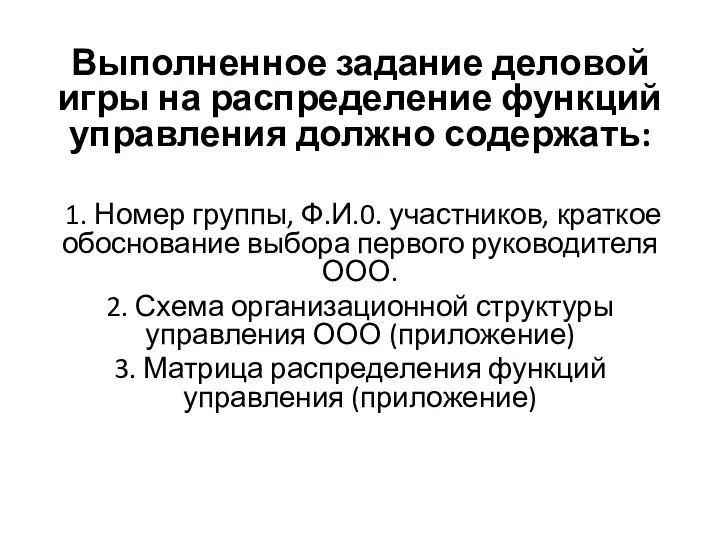 Выполненное задание деловой игры на распределение функций управления должно содержать:

1. Номер группы, Ф.И.0. участников, краткое обоснование выбора первого руководителя ООО.

2. Схема организационной структуры управления ООО (приложение)

3. Матрица распределения функций управления (приложение)